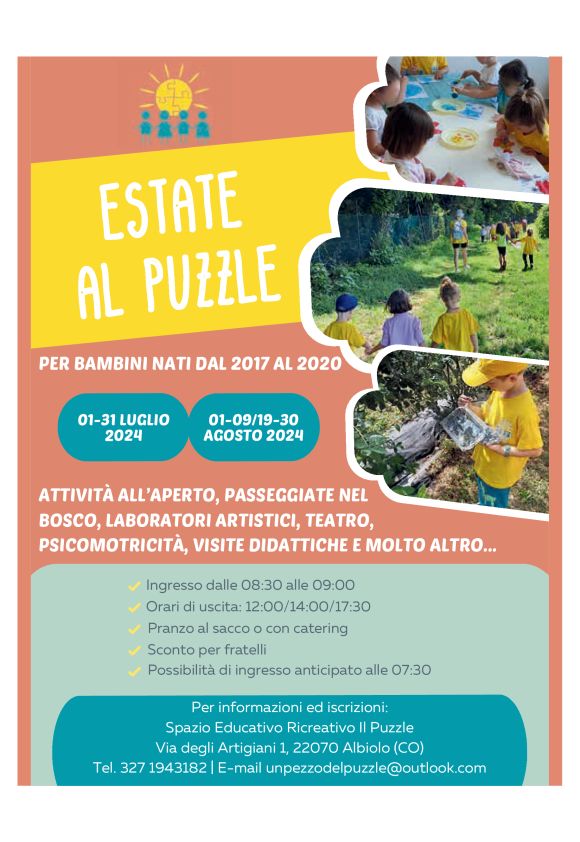 ESTATE AL PUZZLE

PER BAMBINI NATI DAL 2017 AL 2020

01-31 LUGLIO 2024

01-09/19-30 AGOSTO 2024

ATTIVITÀ ALL'APERTO, PASSEGGIATE NEL BOSCO, LABORATORI ARTISTICI, TEATRO, PSICOMOTRICITÀ, VISITE DIDATTICHE E MOLTO ALTRO...

Ingresso dalle 08:30 alle 09:00
Orari di uscita: 12:00/14:00/17:30
Pranzo al sacco o con catering
Sconto per fratelli
Possibilità di ingresso anticipato alle 07:30

Per informazioni ed iscrizioni:
Spazio Educativo Ricreativo Il Puzzle
Via degli Artigiani 1, 22070 Albiolo (CO)
Tel. 327 1943182 | E-mail unpezzodelpuzzle@outlook.com